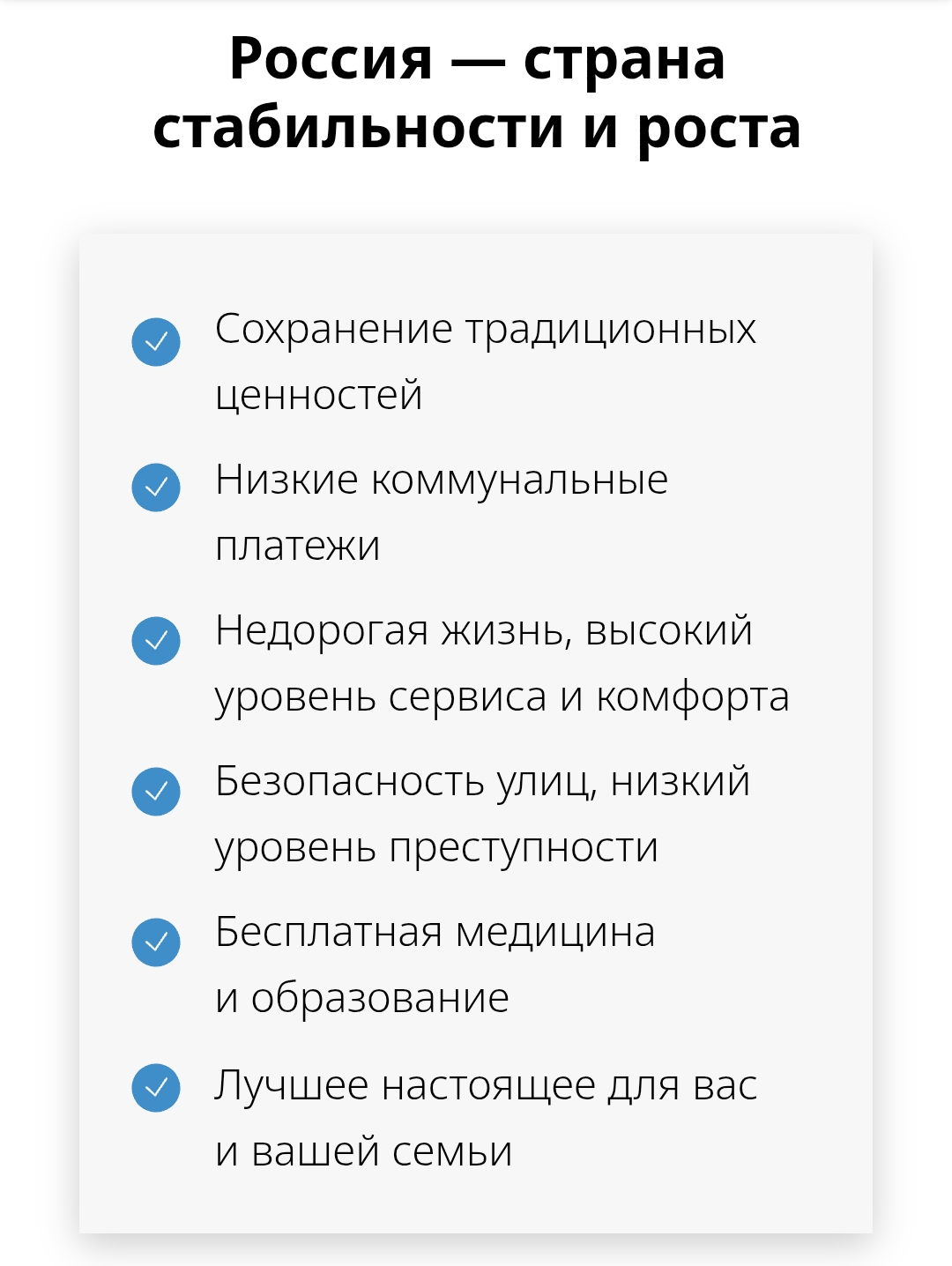 Россия — страна стабильности и роста

Сохранение традиционных ценностей

Низкие коммунальные платежи

Недорогая жизнь, высокий уровень сервиса и комфорта

Безопасность улиц, низкий уровень преступности

Бесплатная медицина и образование

Лучшее настоящее для вас и вашей семьи